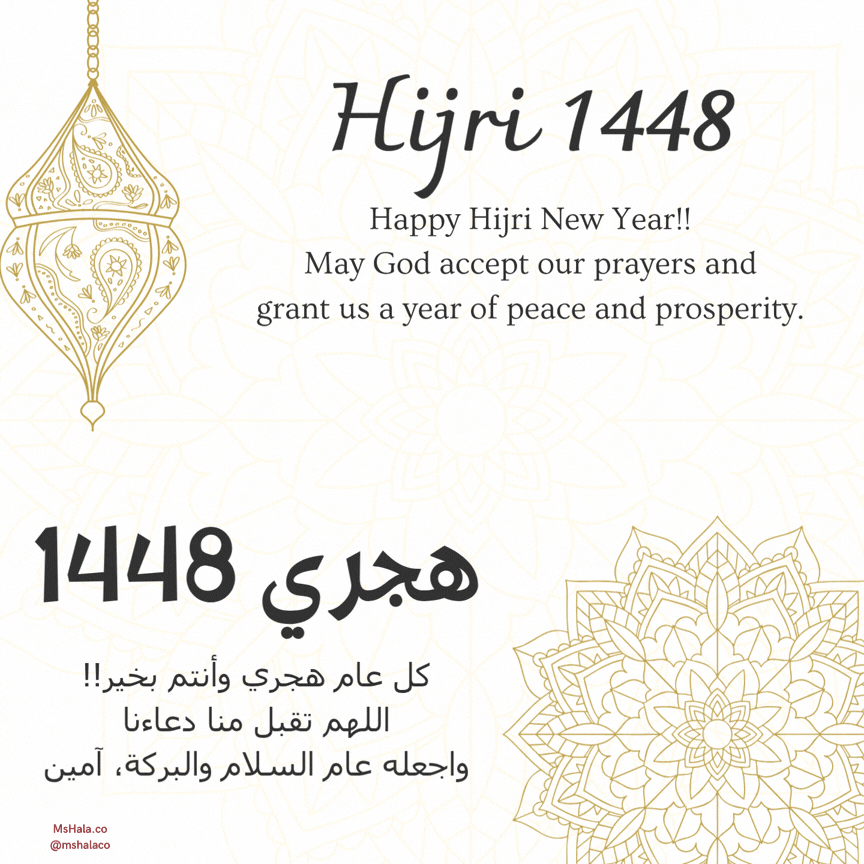 Hijri 1448

Happy Hijri New Year!!
May God accept our prayers and grant us a year of peace and prosperity.

هجري 1448

كل عام هجري وأنتم بخير!!
اللهم تقبل منا دعاءنا
واجعله عام السلام والبركة، آمين

MsHala.co
@mshalaco